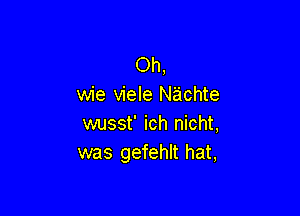 Oh,
wie viele Nächte
wusst' ich nicht,
was gefehlt hat,